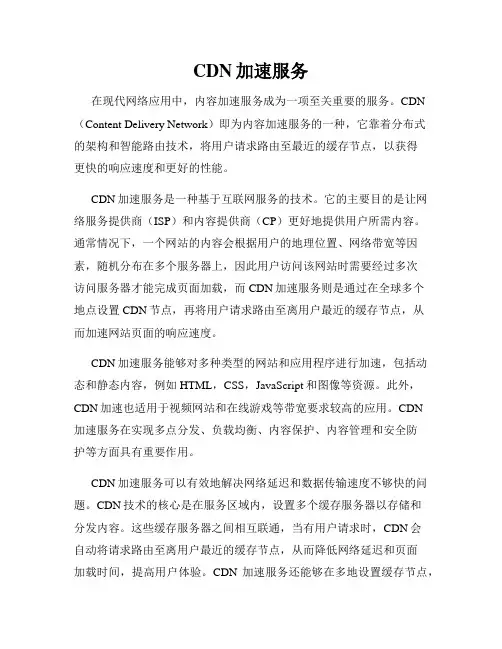 CDN 加速服务

在现代网络应用中，内容加速服务成为一项至关重要的服务。CDN（Content Delivery Network）即为内容加速服务的一种，它靠着分布式的架构和智能路由技术，将用户请求路由至最近的缓存节点，以获得更快的响应速度和更好的性能。

CDN 加速服务是一种基于互联网服务的技术。它的主要目的是让网络服务提供商（ISP）和内容提供商（CP）更好地提供用户所需内容。通常情况下，一个网站的内容会根据用户的地理位置、网络带宽等因素，随机分布在多个服务器上，因此用户访问该网站时需要经过多次访问服务器才能完成页面加载，而 CDN 加速服务则是通过在全球多个地点设置 CDN 节点，再将用户请求路由至离用户最近的缓存节点，从而加速网站页面的响应速度。

CDN 加速服务能够对多种类型的网站和应用程序进行加速，包括动态和静态内容，例如 HTML，CSS，JavaScript 和图像等资源。此外，CDN 加速也适用于视频网站和在线游戏等带宽要求较高的应用。CDN 加速服务在实现多点分发、负载均衡、内容保护、内容管理和安全防护等方面具有重要作用。

CDN 加速服务可以有效地解决网络延迟和数据传输速度不够快的问题。CDN 技术的核心是在服务区域内，设置多个缓存服务器以存储和分发内容。这些缓存服务器之间相互联通，当有用户请求时，CDN 会自动将请求路由至离用户最近的缓存节点，从而降低网络延迟和页面加载时间，提高用户体验。CDN 加速服务还能够在多地设置缓存节点，